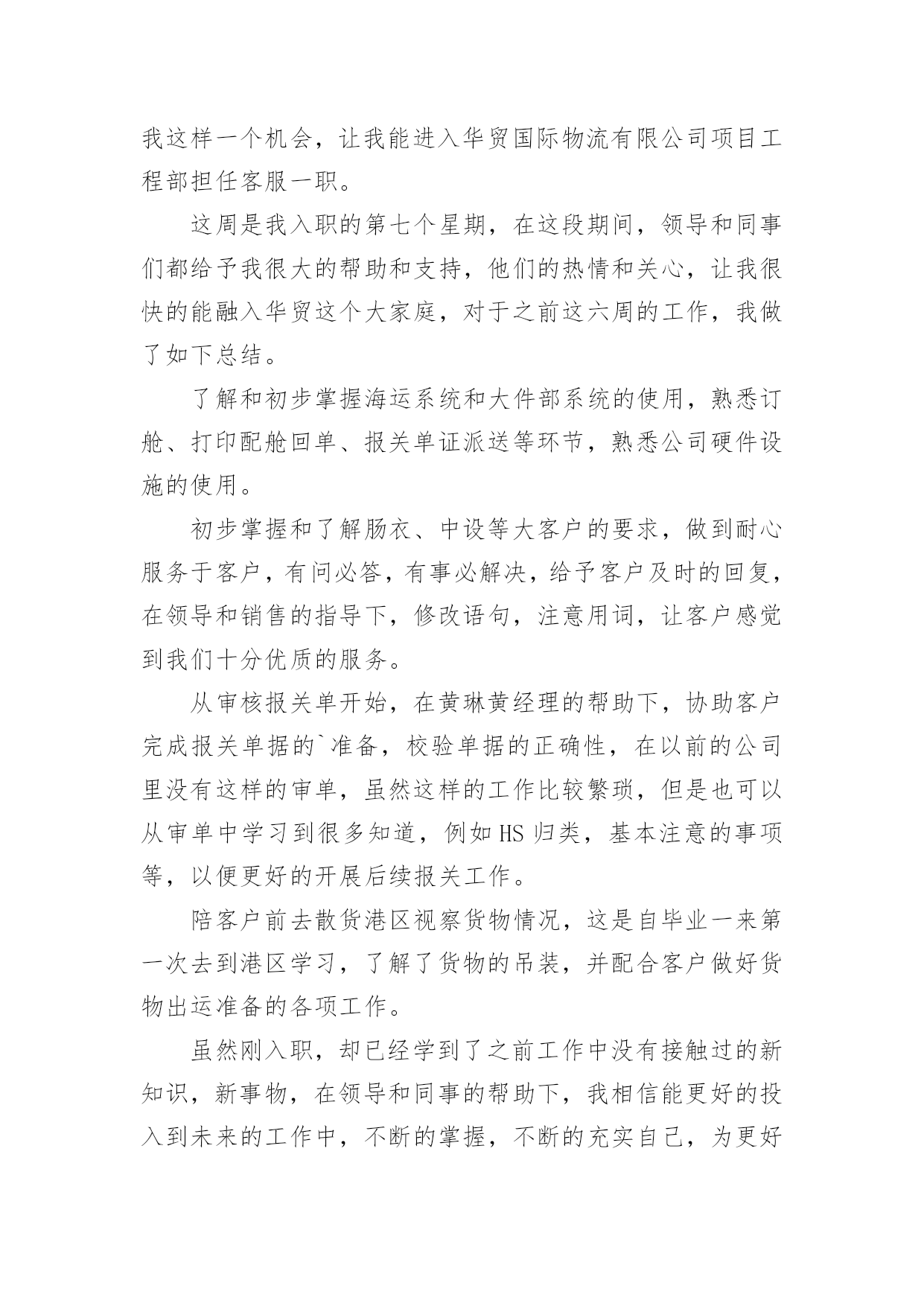 我这样一个机会，让我能进入华贸国际物流有限公司项目工程部担任客服一职。

这周是我入职的第七个星期，在这段期间，领导和同事们都给予我很大的帮助和支持，他们的热情和关心，让我很快的能融入华贸这个大家庭，对于之前这六周的工作，我做了如下总结。

了解和初步掌握海运系统和大件部系统的使用，熟悉订舱、打印配舱回单、报关单证派送等环节，熟悉公司硬件设施的使用。

初步掌握和了解肠衣、中设等大客户的要求，做到耐心服务于客户，有问必答，有事必解决，给予客户及时的回复，在领导和销售的指导下，修改语句，注意用词，让客户感觉到我们十分优质的服务。

从审核报关单开始，在黄琳黄经理的帮助下，协助客户完成报关单据的`准备，校验单据的正确性，在以前的公司里没有这样的审单，虽然这样的工作比较繁琐，但是也可以从审单中学习到很多知道，例如HS归类，基本注意的事项等，以便更好的开展后续报关工作。

陪客户前去散货港区视察货物情况，这是自毕业一来第一次去到港区学习，了解了货物的吊装，并配合客户做好货物出运准备的各项工作。

虽然刚入职，却已经学到了之前工作中没有接触过的新知识，新事物，在领导和同事的帮助下，我相信能更好的投入到未来的工作中，不断的掌握，不断的充实自己，为更好